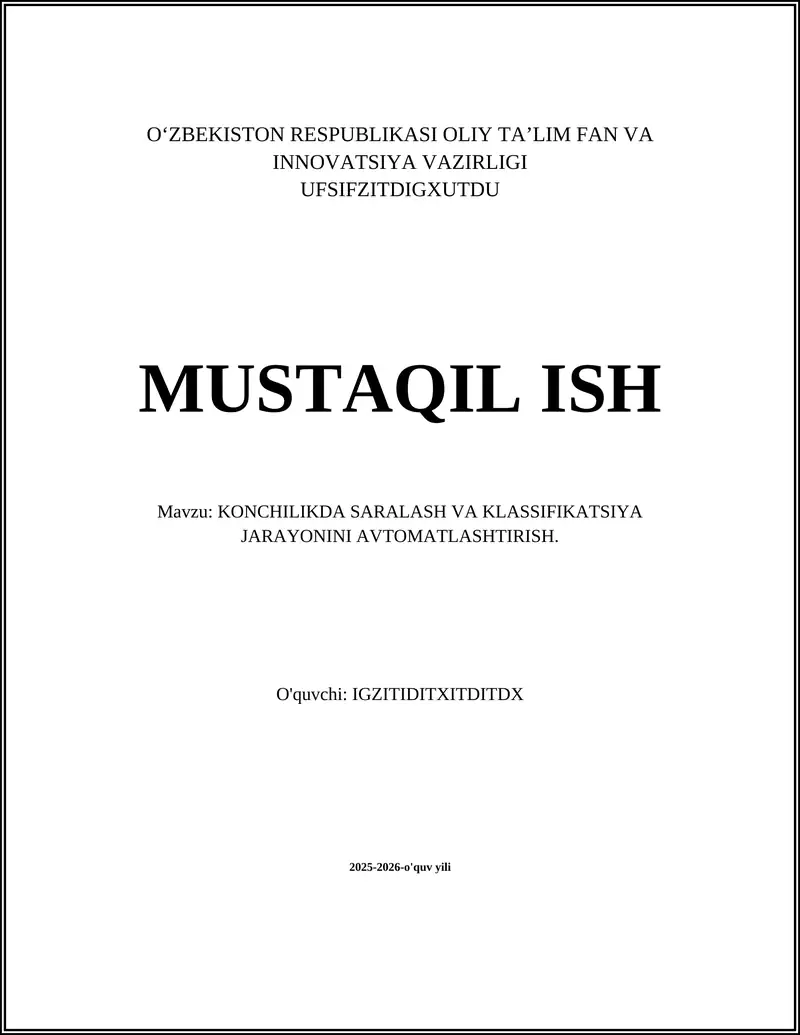 O‘ZBEKISTON RESPUBLIKASI OLIY TA’LIM FAN VA INNOVATSIYA VAZIRLIGI
UFSIFZITDIGXUTDU

MUSTAQIL ISH

Mavzu: KONCHILIKDA SARALASH VA KLASSIFIKATSIYA JARAYONINI AVTOMATLASHTIRISH.

O'quvchi: IGZITIDITXITDITDX

2025-2026-o'quv yili